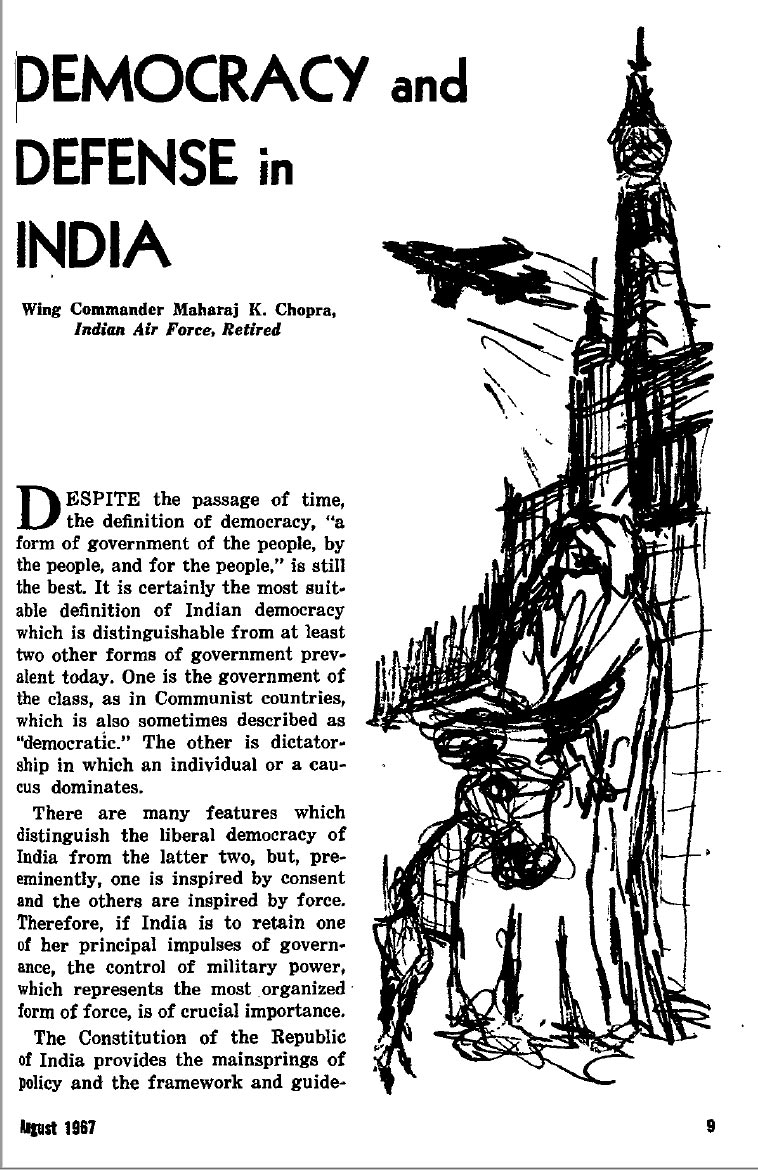 DEMOCRACY and DEFENSE in INDIA

Wing Commander Maharaj K. Chopra, Indian Air Force, Retired

DESPITE the passage of time, the definition of democracy, "a form of government of the people, by the people, and for the people," is still the best. It is certainly the most suitable definition of Indian democracy which is distinguishable from at least two other forms of government prevalent today. One is the government of the class, as in Communist countries, which is also sometimes described as "democratic." The other is dictatorship in which an individual or a caucus dominates.

There are many features which distinguish the liberal democracy of India from the latter two, but, preeminently, one is inspired by consent and the others are inspired by force. Therefore, if India is to retain one of her principal impulses of governance, the control of military power, which represents the most organized form of force, is of crucial importance.

The Constitution of the Republic of India provides the mainsprings of policy and the framework and guide-

August 1967

9